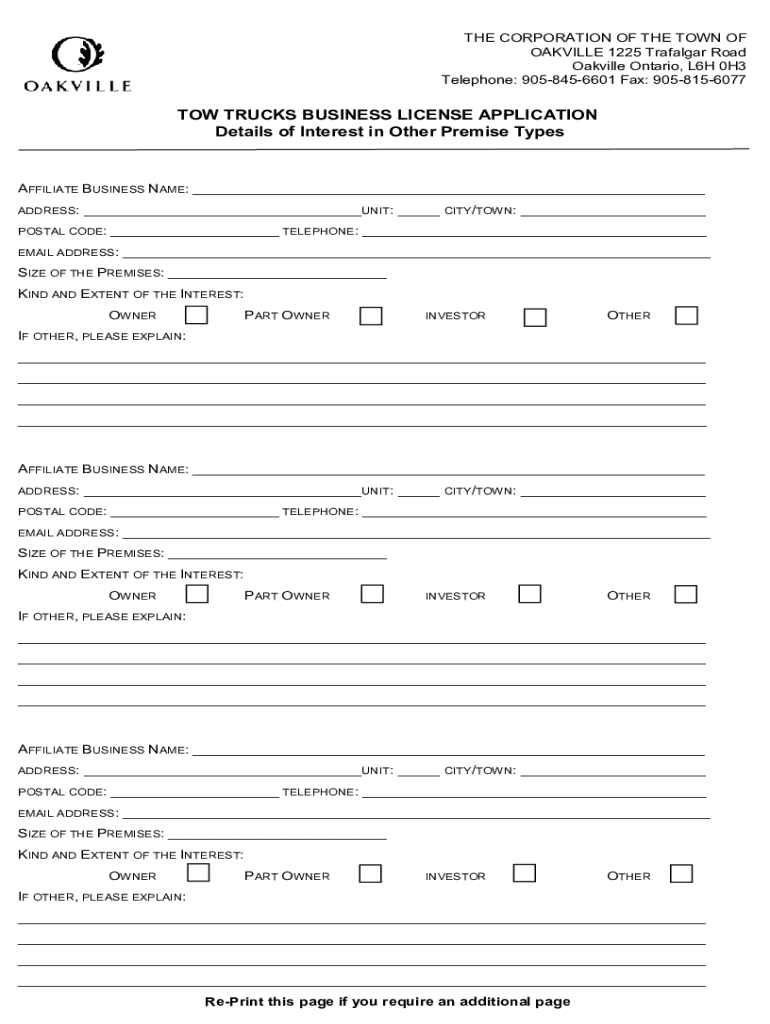 OAKVILLE

THE CORPORATION OF THE TOWN OF OAKVILLE 1225 Trafalgar Road Oakville Ontario, L6H 0H3 Telephone: 905-845-6601 Fax: 905-815-6077

TOW TRUCKS BUSINESS LICENSE APPLICATION
Details of Interest in Other Premise Types

AFFILIATE BUSINESS NAME:
ADDRESS: UNIT: CITY/TOWN:
POSTAL CODE: TELEPHONE:
EMAIL ADDRESS:
SIZE OF THE PREMISES:
KIND AND EXTENT OF THE INTEREST:
OWNER PART OWNER INVESTOR OTHER
IF OTHER, PLEASE EXPLAIN:

AFFILIATE BUSINESS NAME:
ADDRESS: UNIT: CITY/TOWN:
POSTAL CODE: TELEPHONE:
EMAIL ADDRESS:
SIZE OF THE PREMISES:
KIND AND EXTENT OF THE INTEREST:
OWNER PART OWNER INVESTOR OTHER
IF OTHER, PLEASE EXPLAIN:

AFFILIATE BUSINESS NAME:
ADDRESS: UNIT: CITY/TOWN:
POSTAL CODE: TELEPHONE:
EMAIL ADDRESS:
SIZE OF THE PREMISES:
KIND AND EXTENT OF THE INTEREST:
OWNER PART OWNER INVESTOR OTHER
IF OTHER, PLEASE EXPLAIN:

Re-Print this page if you require an additional page